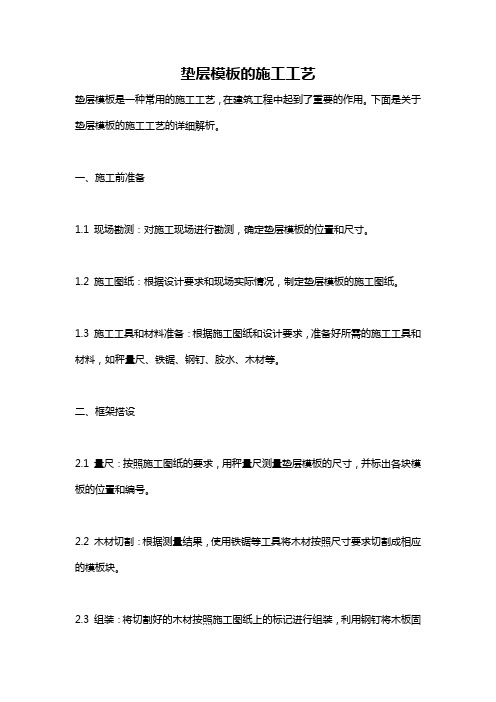 垫层模板的施工工艺

垫层模板是一种常用的施工工艺，在建筑工程中起到了重要的作用。下面是关于垫层模板的施工工艺的详细解析。

一、施工前准备

1.1 现场勘测：对施工现场进行勘测，确定垫层模板的位置和尺寸。

1.2 施工图纸：根据设计要求和现场实际情况，制定垫层模板的施工图纸。

1.3 施工工具和材料准备：根据施工图纸和设计要求，准备好所需的施工工具和材料，如秤量尺、铁锯、钢钉、胶水、木材等。

二、框架搭设

2.1 量尺：按照施工图纸的要求，用秤量尺测量垫层模板的尺寸，并标出各块模板的位置和编号。

2.2 木材切割：根据测量结果，使用铁锯等工具将木材按照尺寸要求切割成相应的模板块。

2.3 组装：将切割好的木材按照施工图纸上的标记进行组装，利用钢钉将木板固